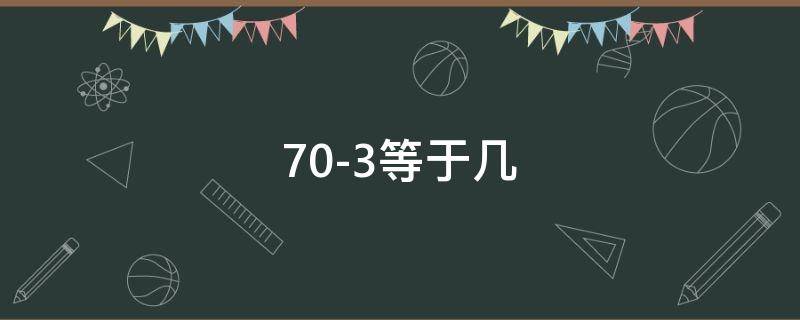 70-3等于几